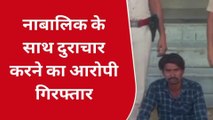 नाबालिक के साथ दुराचार करने का आरोपी गिरफ्तार